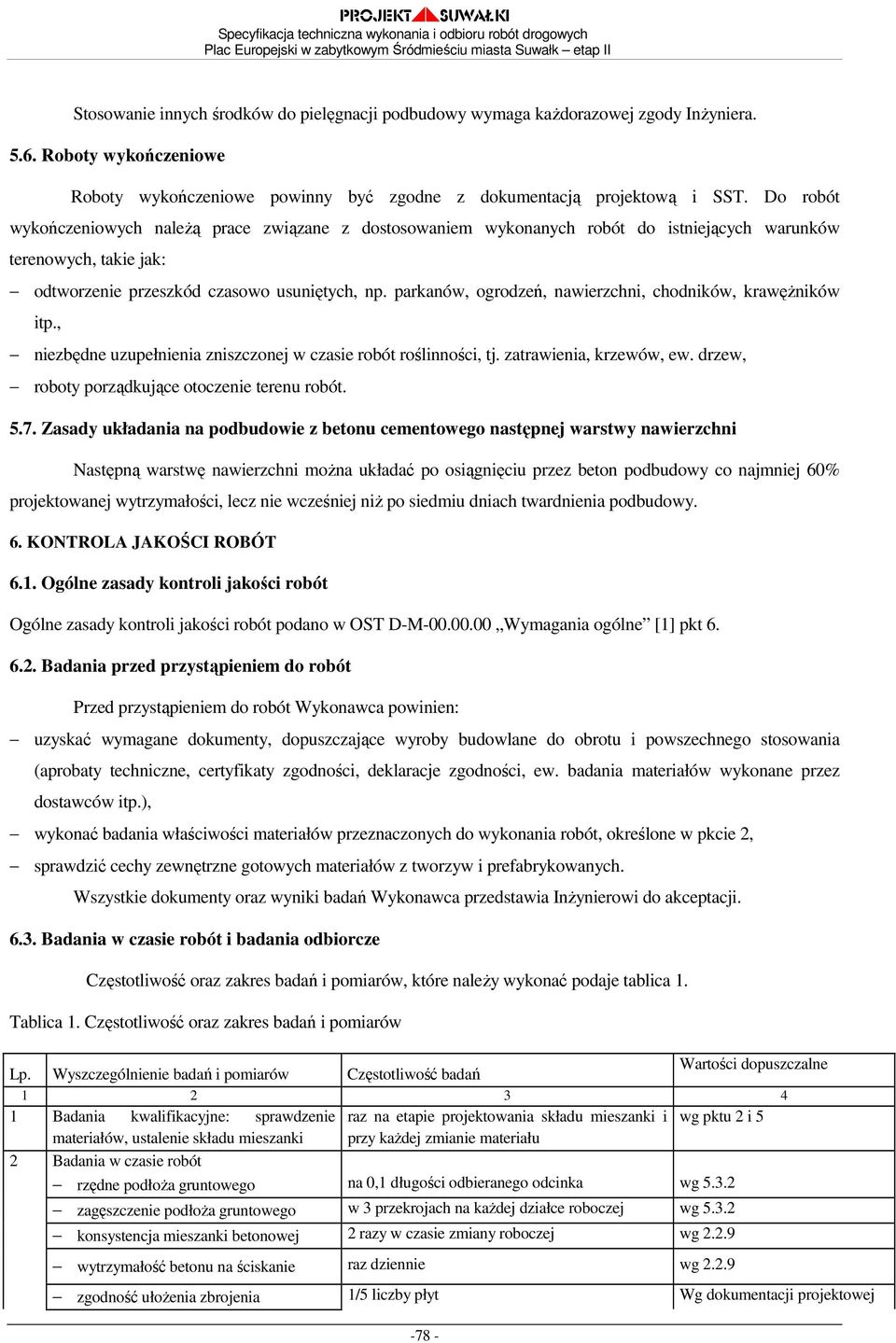 PROJEKT SUWAŁKI
Specyfikacja techniczna wykonania i odbioru robót drogowych
Plac Europejski w zabytkowym Śródmieściu miasta Suwałk – etap II

Stosowanie innych środków do pielęgnacji podbudowy wymaga każdorazowej zgody Inżyniera.

5.6. Roboty wykończeniowe

Roboty wykończeniowe powinny być zgodne z dokumentacją projektową i SST. Do robót wykończeniowych należą prace związane z dostosowaniem wykonanych robót do istniejących warunków terenowych, takie jak:

– odtworzenie przeszkód czasowo usuniętych, np. parkanów, ogrodzeń, nawierzchni, chodników, krawężników itp.,
– niezbędne uzupełnienia zniszczonej w czasie robót roślinności, tj. zatrawienia, krzewów, ew. drzew,
– roboty porządkujące otoczenie terenu robót.

5.7. Zasady układania na podbudowie z betonu cementowego następnej warstwy nawierzchni

Następną warstwę nawierzchni można układać po osiągnięciu przez beton podbudowy co najmniej 60% projektowanej wytrzymałości, lecz nie wcześniej niż po siedmiu dniach twardnienia podbudowy.

6. KONTROLA JAKOŚCI ROBÓT

6.1. Ogólne zasady kontroli jakości robót

Ogólne zasady kontroli jakości robót podano w OST D-M-00.00.00 „Wymagania ogólne” [1] pkt 6.

6.2. Badania przed przystąpieniem do robót

Przed przystąpieniem do robót Wykonawca powinien:

– uzyskać wymagane dokumenty, dopuszczające wyroby budowlane do obrotu i powszechnego stosowania (aprobaty techniczne, certyfikaty zgodności, deklaracje zgodności, ew. badania materiałów wykonane przez dostawców itp.),
– wykonać badania właściwości materiałów przeznaczonych do wykonania robót, określone w pkcie 2,
– sprawdzić cechy zewnętrzne gotowych materiałów z tworzyw i prefabrykowanych.

Wszystkie dokumenty oraz wyniki badań Wykonawca przedstawia Inżynierowi do akceptacji.

6.3. Badania w czasie robót i badania odbiorcze

Częstotliwość oraz zakres badań i pomiarów, które należy wykonać podaje tablica 1.

Tablica 1. Częstotliwość oraz zakres badań i pomiarów

| Lp. | Wyszczególnienie badań i pomiarów | Częstotliwość badań | Wartości dopuszczalne |
|---|---|---|---|
| 1 | 2 | 3 | 4 |
| 1 | Badania kwalifikacyjne: sprawdzenie materiałów, ustalenie składu mieszanki | raz na etapie projektowania składu mieszanki i przy każdej zmianie materiału | wg pktu 2 i 5 |
| 2 | Badania w czasie robót | | |
| | – rzędne podłoża gruntowego | na 0,1 długości odbieranego odcinka | wg 5.3.2 |
| | – zagęszczenie podłoża gruntowego | w 3 przekrojach na każdej działce roboczej | wg 5.3.2 |
| | – konsystencja mieszanki betonowej | 2 razy w czasie zmiany roboczej | wg 2.2.9 |
| | – wytrzymałość betonu na ściskanie | raz dziennie | wg 2.2.9 |
| | – zgodność ułożenia zbrojenia | 1/5 liczby płyt | Wg dokumentacji projektowej |

-78 -